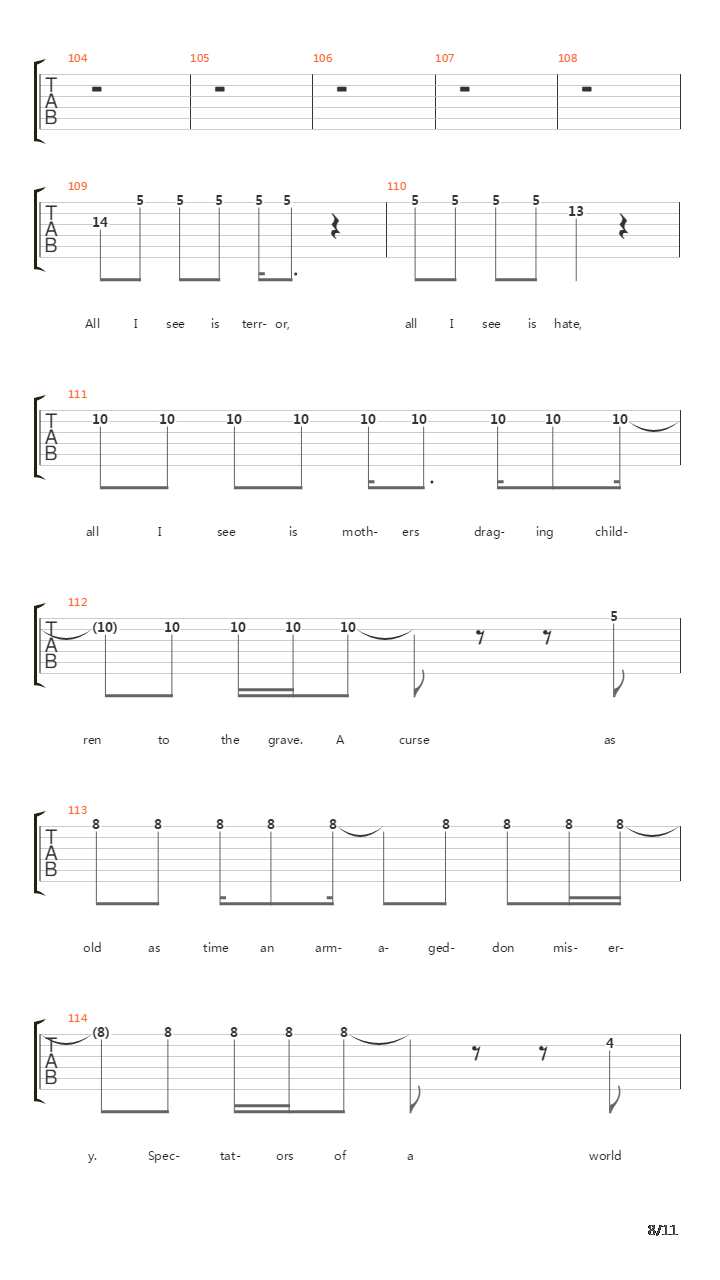 104 105 106 107 108

T
A
B

109 110

T
A
B

14 5 5 5 5 5 5 5 5 5 13

All I see is terr- or, all I see is hate,

111

T
A
B

10 10 10 10 10 10 10 10 10

all I see is moth- ers drag- ing child-

112

T
A
B

(10) 10 10 10 10 5

ren to the grave. A curse as

113

T
A
B

8 8 8 8 8 8 8 8 8

old as time an arm- a- ged- don mis- er-

114

T
A
B

(8) 8 8 8 8 4

y. Spec- tat- ors of a world

8/11